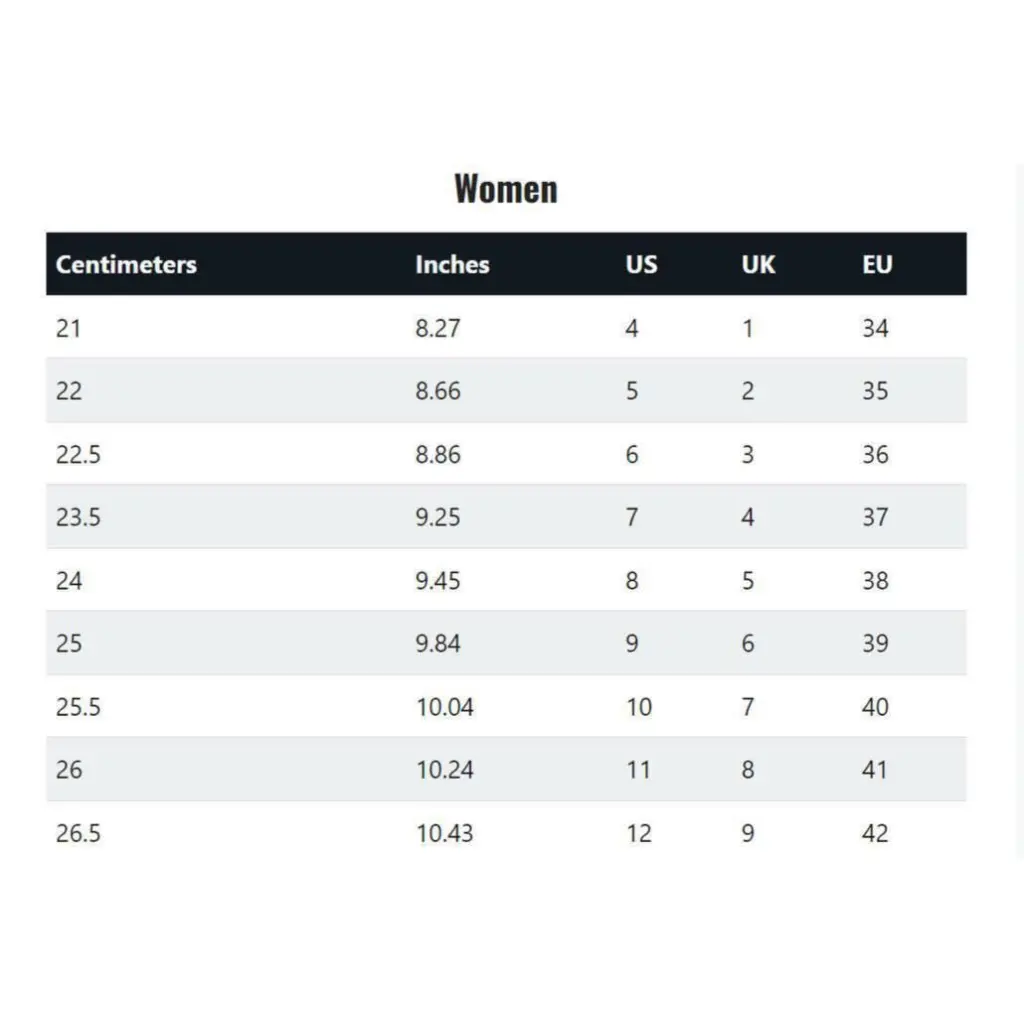 Women

| Centimeters | Inches | US | UK | EU |
|---|---|---|---|---|
| 21 | 8.27 | 4 | 1 | 34 |
| 22 | 8.66 | 5 | 2 | 35 |
| 22.5 | 8.86 | 6 | 3 | 36 |
| 23.5 | 9.25 | 7 | 4 | 37 |
| 24 | 9.45 | 8 | 5 | 38 |
| 25 | 9.84 | 9 | 6 | 39 |
| 25.5 | 10.04 | 10 | 7 | 40 |
| 26 | 10.24 | 11 | 8 | 41 |
| 26.5 | 10.43 | 12 | 9 | 42 |